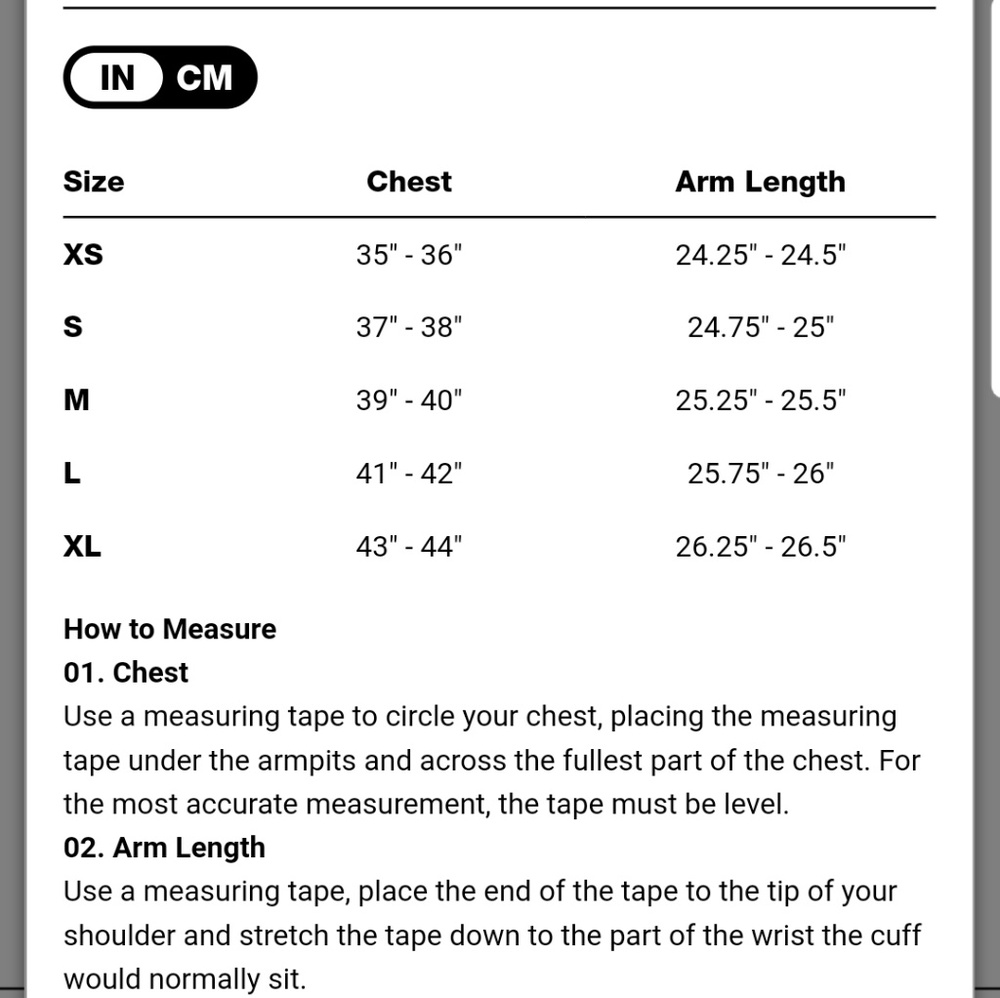 IN CM

| Size | Chest | Arm Length |
|---|---|---|
| XS | 35" - 36" | 24.25" - 24.5" |
| S | 37" - 38" | 24.75" - 25" |
| M | 39" - 40" | 25.25" - 25.5" |
| L | 41" - 42" | 25.75" - 26" |
| XL | 43" - 44" | 26.25" - 26.5" |

How to Measure
01. Chest
Use a measuring tape to circle your chest, placing the measuring tape under the armpits and across the fullest part of the chest. For the most accurate measurement, the tape must be level.
02. Arm Length
Use a measuring tape, place the end of the tape to the tip of your shoulder and stretch the tape down to the part of the wrist the cuff would normally sit.